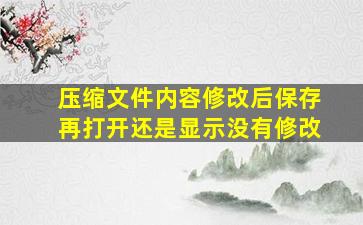 压缩文件内容修改后保存再打开还是显示没有修改